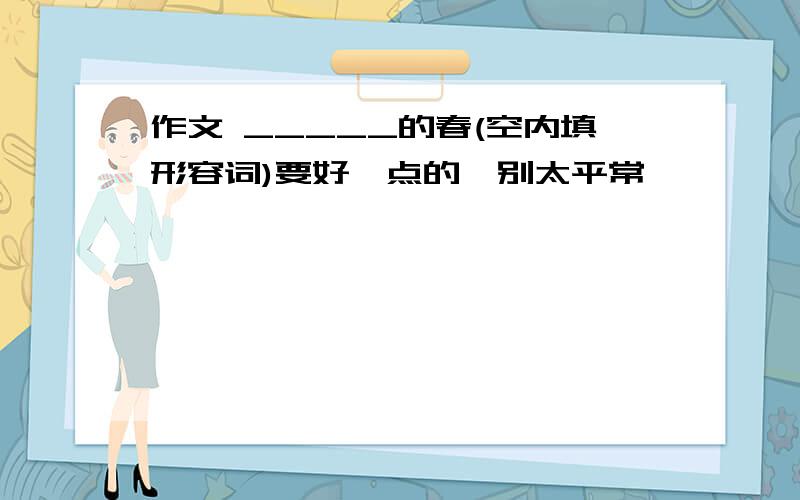 作文 _____的春(空内填形容词)要好一点的,别太平常